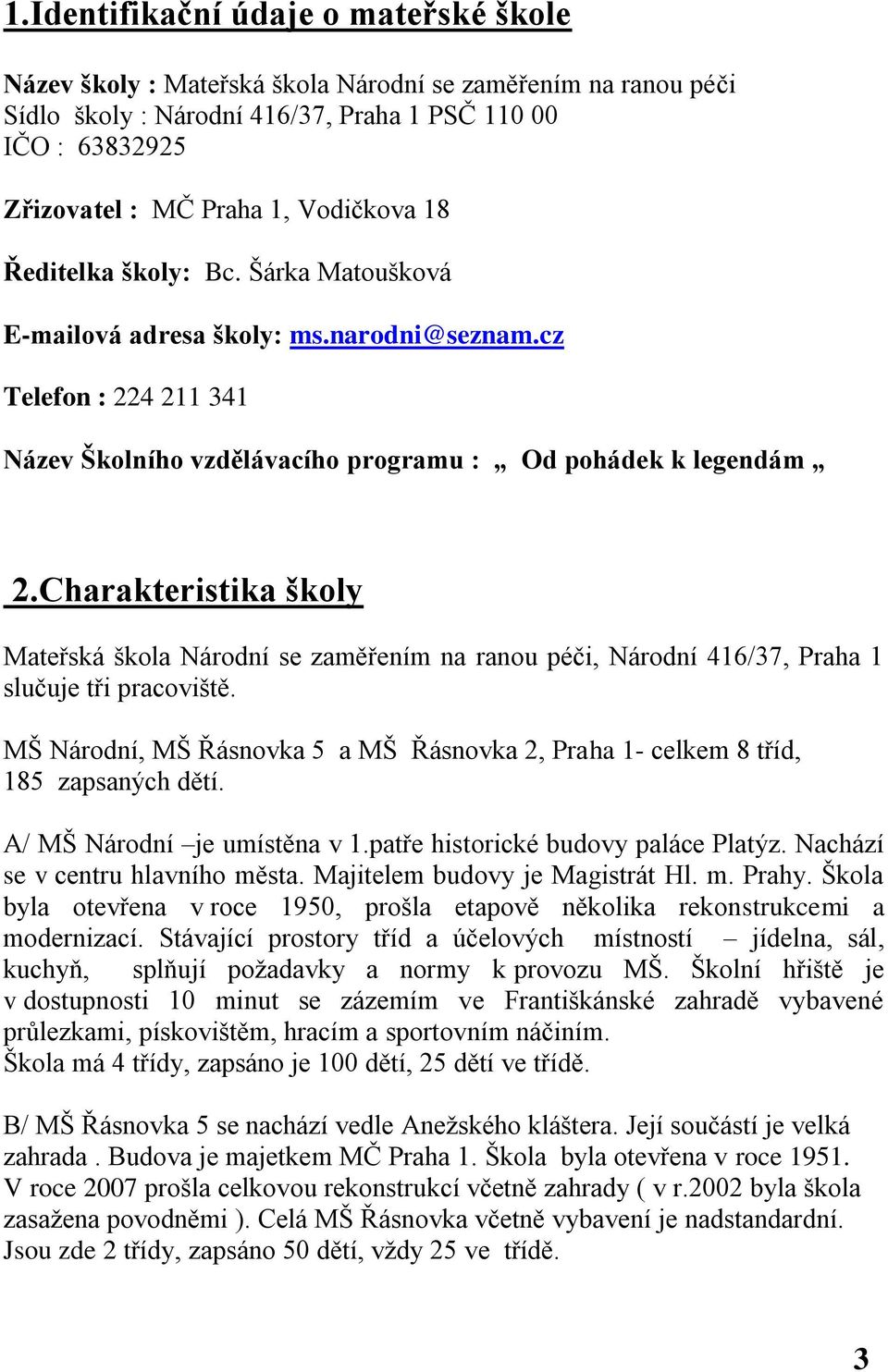 1.Identifikační údaje o mateřské škole

Název školy : Mateřská škola Národní se zaměřením na ranou péči
Sídlo školy : Národní 416/37, Praha 1 PSČ 110 00
IČO : 63832925

Zřizovatel : MČ Praha 1, Vodičkova 18

Ředitelka školy: Bc. Šárka Matoušková

E-mailová adresa školy: ms.narodni@seznam.cz

Telefon : 224 211 341

Název Školního vzdělávacího programu : „ Od pohádek k legendám „

2.Charakteristika školy

Mateřská škola Národní se zaměřením na ranou péči, Národní 416/37, Praha 1 slučuje tři pracoviště.

MŠ Národní, MŠ Řásnovka 5 a MŠ Řásnovka 2, Praha 1- celkem 8 tříd, 185 zapsaných dětí.

A/ MŠ Národní –je umístěna v 1.patře historické budovy paláce Platýz. Nachází se v centru hlavního města. Majitelem budovy je Magistrát Hl. m. Prahy. Škola byla otevřena v roce 1950, prošla etapově několika rekonstrukcemi a modernizací. Stávající prostory tříd a účelových místností – jídelna, sál, kuchyň, splňují požadavky a normy k provozu MŠ. Školní hřiště je v dostupnosti 10 minut se zázemím ve Františkánské zahradě vybavené průlezkami, pískovištěm, hracím a sportovním náčiním.
Škola má 4 třídy, zapsáno je 100 dětí, 25 dětí ve třídě.

B/ MŠ Řásnovka 5 se nachází vedle Anežského kláštera. Její součástí je velká zahrada . Budova je majetkem MČ Praha 1. Škola byla otevřena v roce 1951. V roce 2007 prošla celkovou rekonstrukcí včetně zahrady ( v r.2002 byla škola zasažena povodněmi ). Celá MŠ Řásnovka včetně vybavení je nadstandardní. Jsou zde 2 třídy, zapsáno 50 dětí, vždy 25 ve třídě.

3